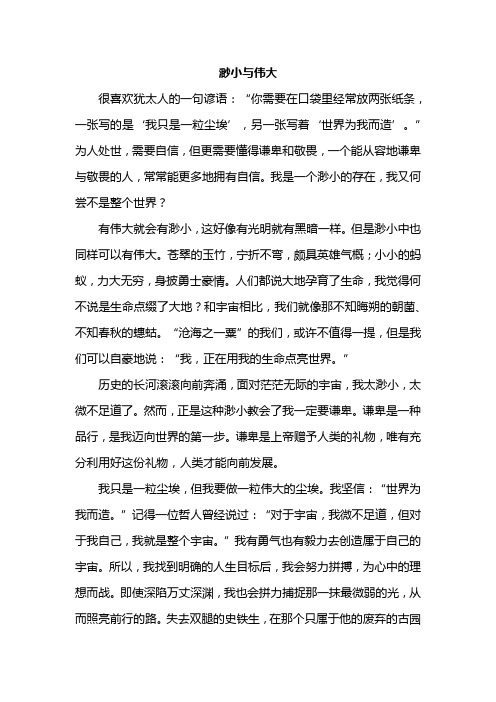 渺小与伟大

很喜欢犹太人的一句谚语：“你需要在口袋里经常放两张纸条，一张写的是‘我只是一粒尘埃’，另一张写着‘世界为我而造’。”为人处世，需要自信，但更需要懂得谦卑和敬畏，一个能从容地谦卑与敬畏的人，常常能更多地拥有自信。我是一个渺小的存在，我又何尝不是整个世界？

有伟大就会有渺小，这好像有光明就有黑暗一样。但是渺小中也同样可以有伟大。苍翠的玉竹，宁折不弯，颇具英雄气概；小小的蚂蚁，力大无穷，身披勇士豪情。人们都说大地孕育了生命，我觉得何不说是生命点缀了大地？和宇宙相比，我们就像那不知晦朔的朝菌、不知春秋的蟪蛄。“沧海之一粟”的我们，或许不值得一提，但是我们可以自豪地说：“我，正在用我的生命点亮世界。”

历史的长河滚滚向前奔涌，面对茫茫无际的宇宙，我太渺小，太微不足道了。然而，正是这种渺小教会了我一定要谦卑。谦卑是一种品行，是我迈向世界的第一步。谦卑是上帝赠予人类的礼物，唯有充分利用好这份礼物，人类才能向前发展。

我只是一粒尘埃，但我要做一粒伟大的尘埃。我坚信：“世界为我而造。”记得一位哲人曾经说过：“对于宇宙，我微不足道，但对于我自己，我就是整个宇宙。”我有勇气也有毅力去创造属于自己的宇宙。所以，我找到明确的人生目标后，我会努力拼搏，为心中的理想而战。即使深陷万丈深渊，我也会拼力捕捉那一抹最微弱的光，从而照亮前行的路。失去双腿的史铁生，在那个只属于他的废弃的古园